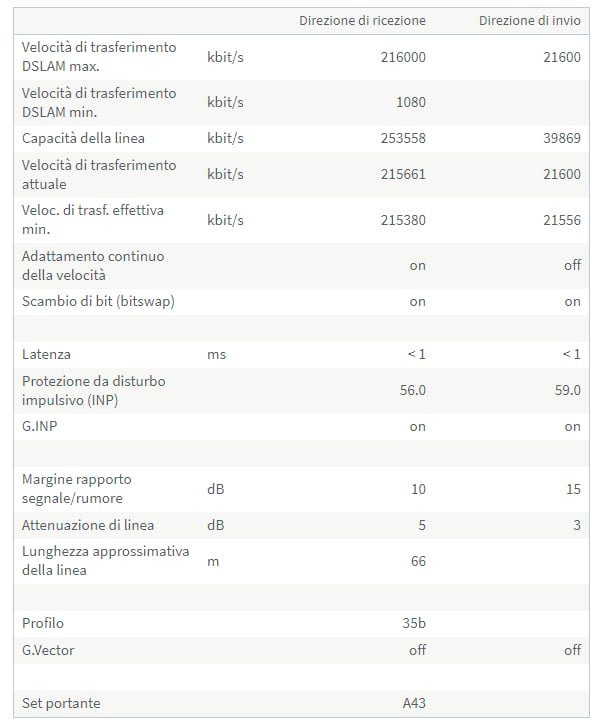 | | | Direzione di ricezione | Direzione di invio |
|---|---|---|---|
| Velocità di trasferimento DSLAM max. | kbit/s | 216000 | 21600 |
| Velocità di trasferimento DSLAM min. | kbit/s | 1080 | |
| Capacità della linea | kbit/s | 253558 | 39869 |
| Velocità di trasferimento attuale | kbit/s | 215661 | 21600 |
| Veloc. di trasf. effettiva min. | kbit/s | 215380 | 21556 |
| Adattamento continuo della velocità | | on | off |
| Scambio di bit (bitswap) | | on | on |
| | | | |
| Latenza | ms | < 1 | < 1 |
| Protezione da disturbo impulsivo (INP) | | 56.0 | 59.0 |
| G.INP | | on | on |
| | | | |
| Margine rapporto segnale/rumore | dB | 10 | 15 |
| Attenuazione di linea | dB | 5 | 3 |
| Lunghezza approssimativa della linea | m | 66 | |
| | | | |
| Profilo | | 35b | |
| G.Vector | | off | off |
| | | | |
| Set portante | | A43 | |